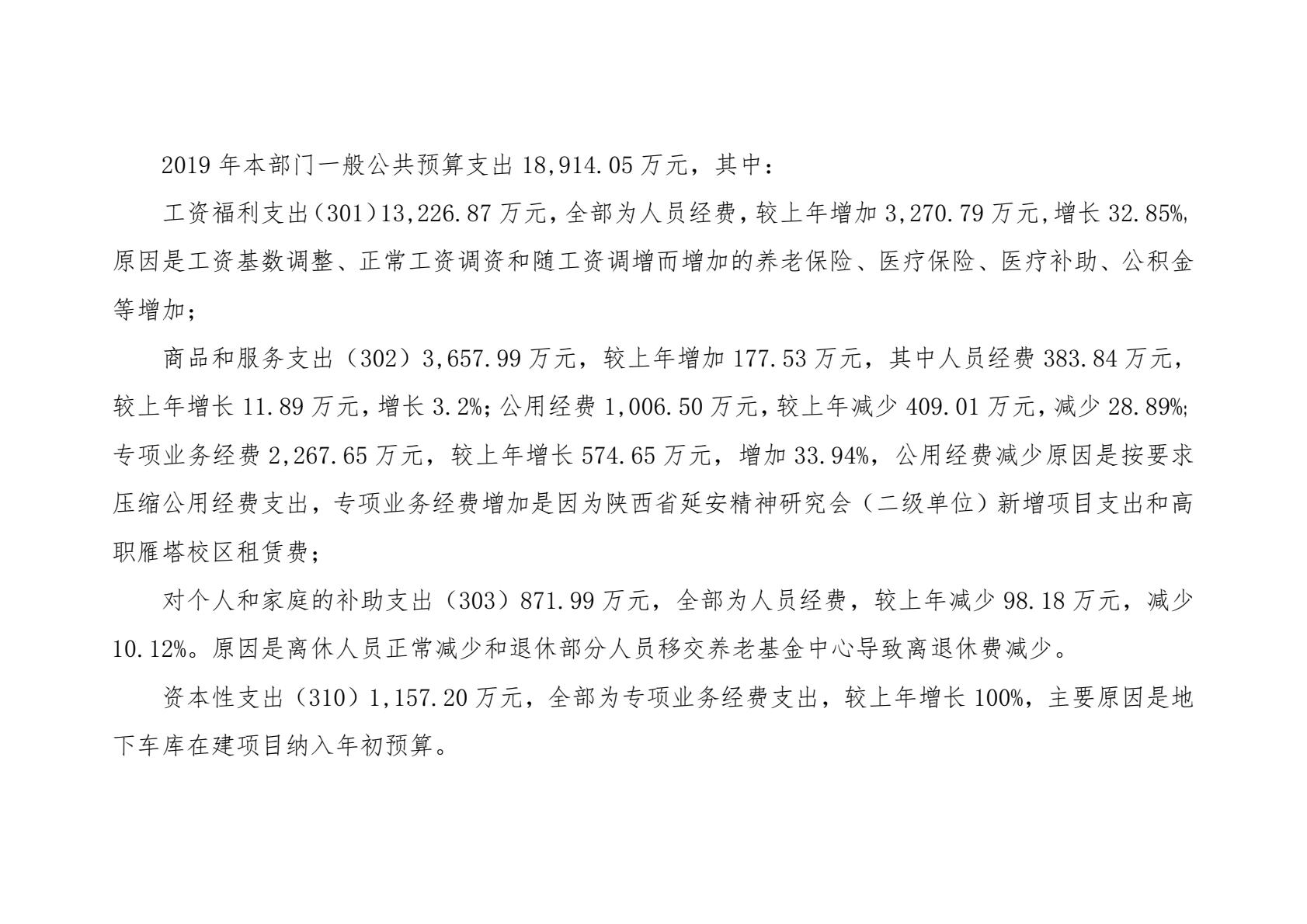 2019 年本部门一般公共预算支出 18,914.05 万元，其中：

工资福利支出(301)13,226.87 万元，全部为人员经费，较上年增加 3,270.79 万元，增长 32.85%，原因是工资基数调整、正常工资调资和随工资调增而增加的养老保险、医疗保险、医疗补助、公积金等增加；

商品和服务支出（302）3,657.99 万元，较上年增加 177.53 万元，其中人员经费 383.84 万元，较上年增长 11.89 万元，增长 3.2%；公用经费 1,006.50 万元，较上年减少 409.01 万元，减少 28.89%；专项业务经费 2,267.65 万元，较上年增长 574.65 万元，增加 33.94%，公用经费减少原因是按要求压缩公用经费支出，专项业务经费增加是因为陕西省延安精神研究会（二级单位）新增项目支出和高职雁塔校区租赁费；

对个人和家庭的补助支出（303）871.99 万元，全部为人员经费，较上年减少 98.18 万元，减少 10.12%。原因是离休人员正常减少和退休部分人员移交养老基金中心导致离退休费减少。

资本性支出（310）1,157.20 万元，全部为专项业务经费支出，较上年增长 100%，主要原因是地下车库在建项目纳入年初预算。